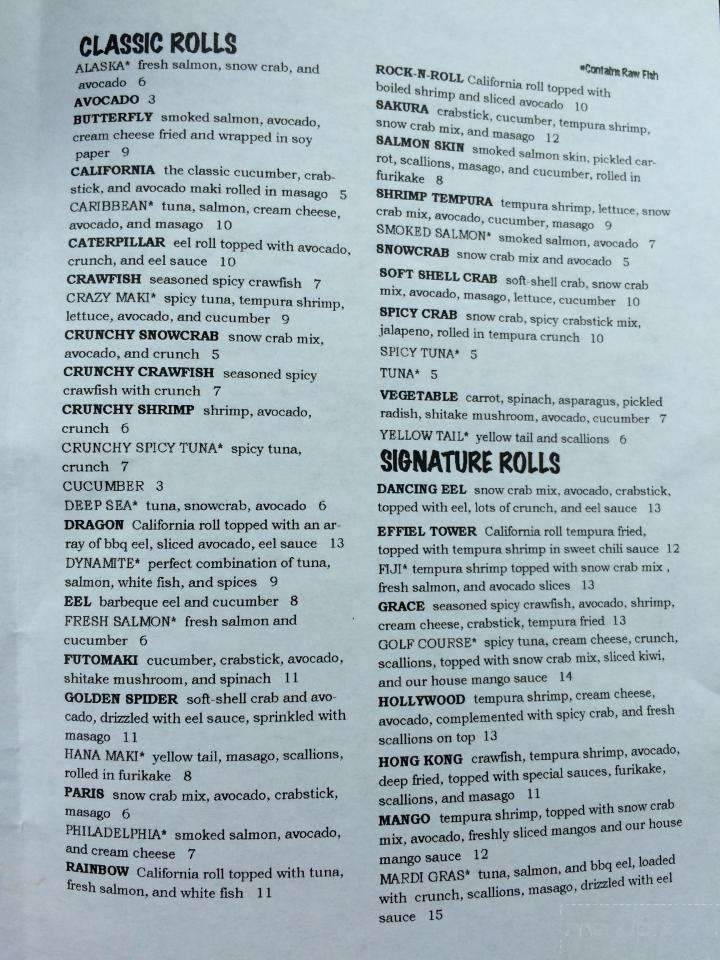 CLASSIC ROLLS

ALASKA* fresh salmon, snow crab, and avocado 6

AVOCADO 3

BUTTERFLY smoked salmon, avocado, cream cheese fried and wrapped in soy paper 9

CALIFORNIA the classic cucumber, crabstick, and avocado maki rolled in masago 5

CARIBBEAN* tuna, salmon, cream cheese, avocado, and masago 10

CATERPILLAR eel roll topped with avocado, crunch, and eel sauce 10

CRAWFISH seasoned spicy crawfish 7

CRAZY MAKI* spicy tuna, tempura shrimp, lettuce, avocado, and cucumber 9

CRUNCHY SNOWCRAB snow crab mix, avocado, and crunch 5

CRUNCHY CRAWFISH seasoned spicy crawfish with crunch 7

CRUNCHY SHRIMP shrimp, avocado, crunch 6

CRUNCHY SPICY TUNA* spicy tuna, crunch 7

CUCUMBER 3

DEEP SEA* tuna, snowcrab, avocado 6

DRAGON California roll topped with an array of bbq eel, sliced avocado, eel sauce 13

DYNAMITE* perfect combination of tuna, salmon, white fish, and spices 9

EEL barbeque eel and cucumber 8

FRESH SALMON* fresh salmon and cucumber 6

FUTOMAKI cucumber, crabstick, avocado, shitake mushroom, and spinach 11

GOLDEN SPIDER soft-shell crab and avocado, drizzled with eel sauce, sprinkled with masago 11

HANA MAKI* yellow tail, masago, scallions, rolled in furikake 8

PARIS snow crab mix, avocado, crabstick, masago 6

PHILADELPHIA* smoked salmon, avocado, and cream cheese 7

RAINBOW California roll topped with tuna, fresh salmon, and white fish 11

*Contains Raw Fish

ROCK-N-ROLL California roll topped with boiled shrimp and sliced avocado 10

SAKURA crabstick, cucumber, tempura shrimp, snow crab mix, and masago 12

SALMON SKIN smoked salmon skin, pickled carrot, scallions, masago, and cucumber, rolled in furikake 8

SHRIMP TEMPURA tempura shrimp, lettuce, snow crab mix, avocado, cucumber, masago 9

SMOKED SALMON* smoked salmon, avocado 7

SNOWCRAB snow crab mix and avocado 5

SOFT SHELL CRAB soft-shell crab, snow crab mix, avocado, masago, lettuce, cucumber 10

SPICY CRAB snow crab, spicy crabstick mix, jalapeno, rolled in tempura crunch 10

SPICY TUNA* 5

TUNA* 5

VEGETABLE carrot, spinach, asparagus, pickled radish, shitake mushroom, avocado, cucumber 7

YELLOW TAIL* yellow tail and scallions 6

SIGNATURE ROLLS

DANCING EEL snow crab mix, avocado, crabstick, topped with eel, lots of crunch, and eel sauce 13

EFFIEL TOWER California roll tempura fried, topped with tempura shrimp in sweet chili sauce 12

FIJI* tempura shrimp topped with snow crab mix , fresh salmon, and avocado slices 13

GRACE seasoned spicy crawfish, avocado, shrimp, cream cheese, crabstick, tempura fried 13

GOLF COURSE* spicy tuna, cream cheese, crunch, scallions, topped with snow crab mix, sliced kiwi, and our house mango sauce 14

HOLLYWOOD tempura shrimp, cream cheese, avocado, complemented with spicy crab, and fresh scallions on top 13

HONG KONG crawfish, tempura shrimp, avocado, deep fried, topped with special sauces, furikake, scallions, and masago 11

MANGO tempura shrimp, topped with snow crab mix, avocado, freshly sliced mangos and our house mango sauce 12

MARDI GRAS* tuna, salmon, and bbq eel, loaded with crunch, scallions, masago, drizzled with eel sauce 15